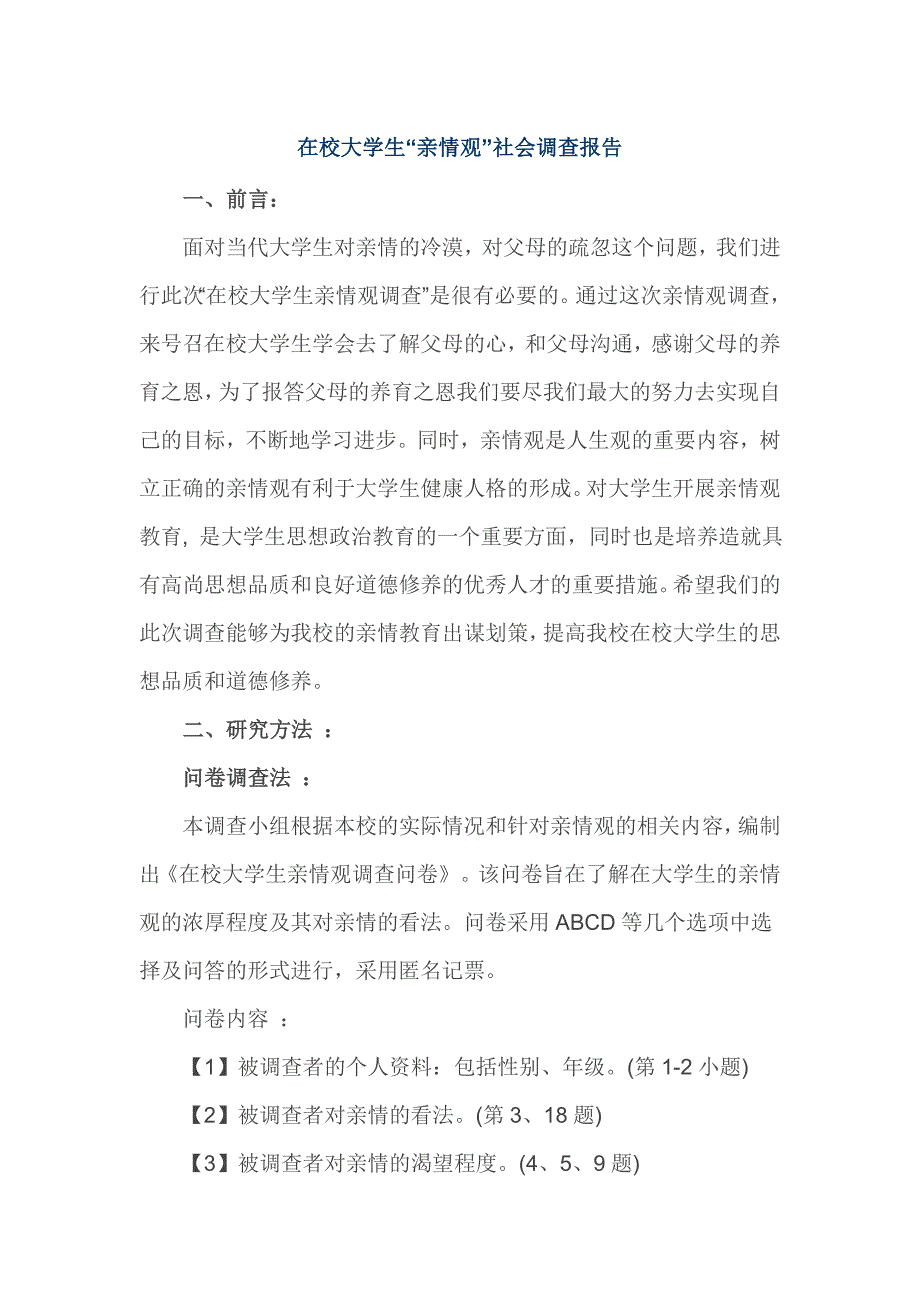 在校大学生“亲情观”社会调查报告

一、前言：

面对当代大学生对亲情的冷漠，对父母的疏忽这个问题，我们进行此次“在校大学生亲情观调查”是很有必要的。通过这次亲情观调查，来号召在校大学生学会去了解父母的心，和父母沟通，感谢父母的养育之恩，为了报答父母的养育之恩我们要尽我们最大的努力去实现自己的目标，不断地学习进步。同时，亲情观是人生观的重要内容，树立正确的亲情观有利于大学生健康人格的形成。对大学生开展亲情观教育, 是大学生思想政治教育的一个重要方面，同时也是培养造就具有高尚思想品质和良好道德修养的优秀人才的重要措施。希望我们的此次调查能够为我校的亲情教育出谋划策，提高我校在校大学生的思想品质和道德修养。

二、研究方法 ：

问卷调查法 ：

本调查小组根据本校的实际情况和针对亲情观的相关内容，编制出《在校大学生亲情观调查问卷》。该问卷旨在了解在大学生的亲情观的浓厚程度及其对亲情的看法。问卷采用 ABCD 等几个选项中选择及问答的形式进行，采用匿名记票。

问卷内容 ：

【1】被调查者的个人资料：包括性别、年级。(第 1-2 小题)

【2】被调查者对亲情的看法。(第 3、18 题)

【3】被调查者对亲情的渴望程度。(4、5、9 题)